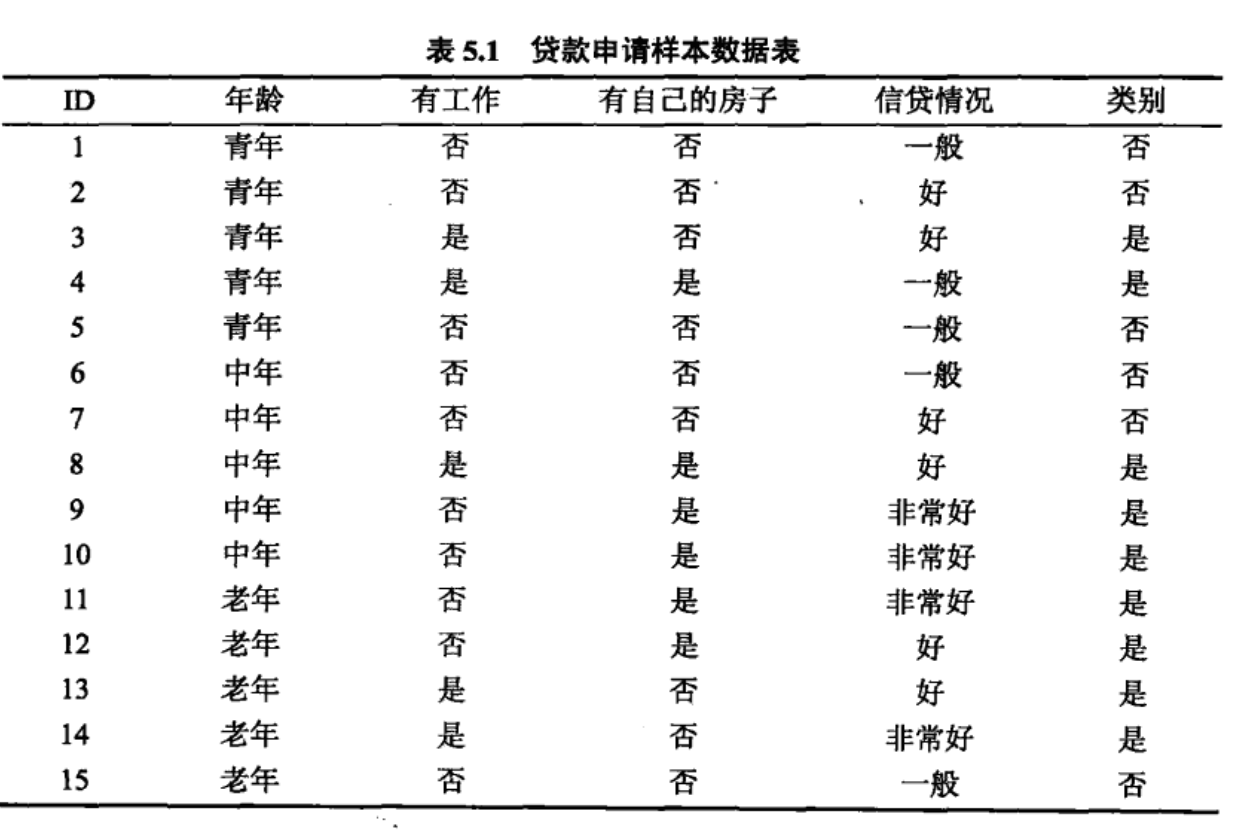 表 5.1　贷款申请样本数据表

| ID | 年龄 | 有工作 | 有自己的房子 | 信贷情况 | 类别 |
|---|---|---|---|---|---|
| 1 | 青年 | 否 | 否 | 一般 | 否 |
| 2 | 青年 | 否 | 否 | 好 | 否 |
| 3 | 青年 | 是 | 否 | 好 | 是 |
| 4 | 青年 | 是 | 是 | 一般 | 是 |
| 5 | 青年 | 否 | 否 | 一般 | 否 |
| 6 | 中年 | 否 | 否 | 一般 | 否 |
| 7 | 中年 | 否 | 否 | 好 | 否 |
| 8 | 中年 | 是 | 是 | 好 | 是 |
| 9 | 中年 | 否 | 是 | 非常好 | 是 |
| 10 | 中年 | 否 | 是 | 非常好 | 是 |
| 11 | 老年 | 否 | 是 | 非常好 | 是 |
| 12 | 老年 | 否 | 是 | 好 | 是 |
| 13 | 老年 | 是 | 否 | 好 | 是 |
| 14 | 老年 | 是 | 否 | 非常好 | 是 |
| 15 | 老年 | 否 | 否 | 一般 | 否 |